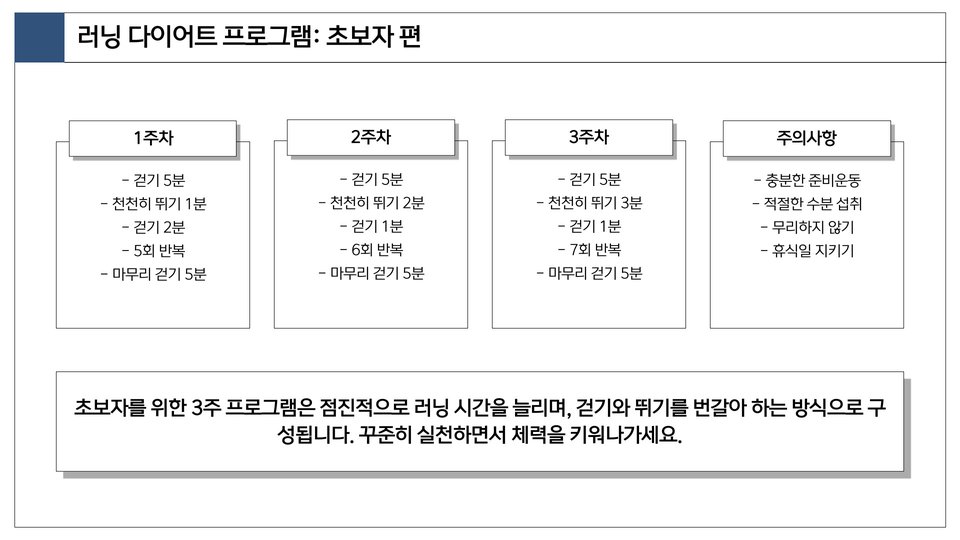 러닝 다이어트 프로그램: 초보자 편

1주차

- 걷기 5분
- 천천히 뛰기 1분
- 걷기 2분
- 5회 반복
- 마무리 걷기 5분

2주차

- 걷기 5분
- 천천히 뛰기 2분
- 걷기 1분
- 6회 반복
- 마무리 걷기 5분

3주차

- 걷기 5분
- 천천히 뛰기 3분
- 걷기 1분
- 7회 반복
- 마무리 걷기 5분

주의사항

- 충분한 준비운동
- 적절한 수분 섭취
- 무리하지 않기
- 휴식일 지키기

초보자를 위한 3주 프로그램은 점진적으로 러닝 시간을 늘리며, 걷기와 뛰기를 번갈아 하는 방식으로 구성됩니다. 꾸준히 실천하면서 체력을 키워나가세요.